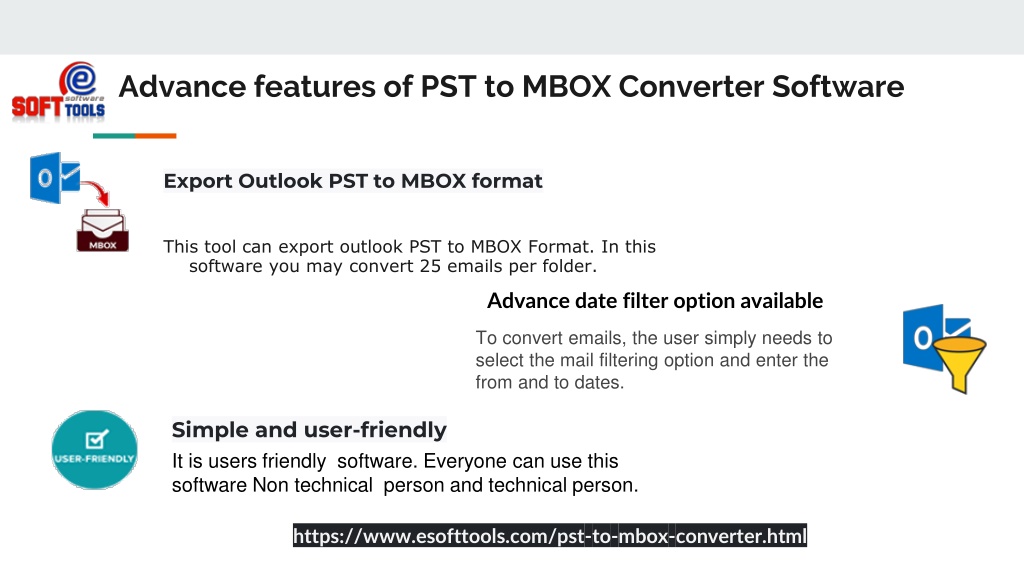 e software SOFT TOOLS

Advance features of PST to MBOX Converter Software

MBOX

Export Outlook PST to MBOX format

This tool can export outlook PST to MBOX Format. In this software you may convert 25 emails per folder.

Advance date filter option available

To convert emails, the user simply needs to select the mail filtering option and enter the from and to dates.

USER-FRIENDLY

Simple and user-friendly

It is users friendly software. Everyone can use this software Non technical person and technical person.

https://www.esofttools.com/pst-to-mbox-converter.html